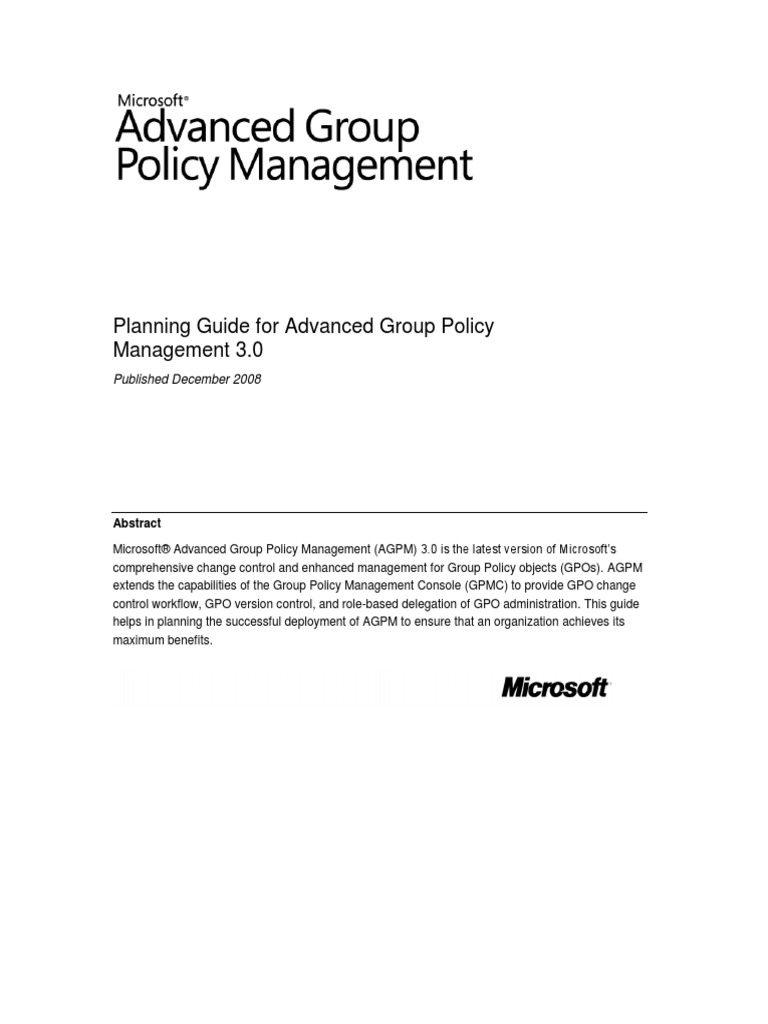 Microsoft®
Advanced Group Policy Management

Planning Guide for Advanced Group Policy Management 3.0

Published December 2008

Abstract

Microsoft® Advanced Group Policy Management (AGPM) 3.0 is the latest version of Microsoft's comprehensive change control and enhanced management for Group Policy objects (GPOs). AGPM extends the capabilities of the Group Policy Management Console (GPMC) to provide GPO change control workflow, GPO version control, and role-based delegation of GPO administration. This guide helps in planning the successful deployment of AGPM to ensure that an organization achieves its maximum benefits.

Microsoft